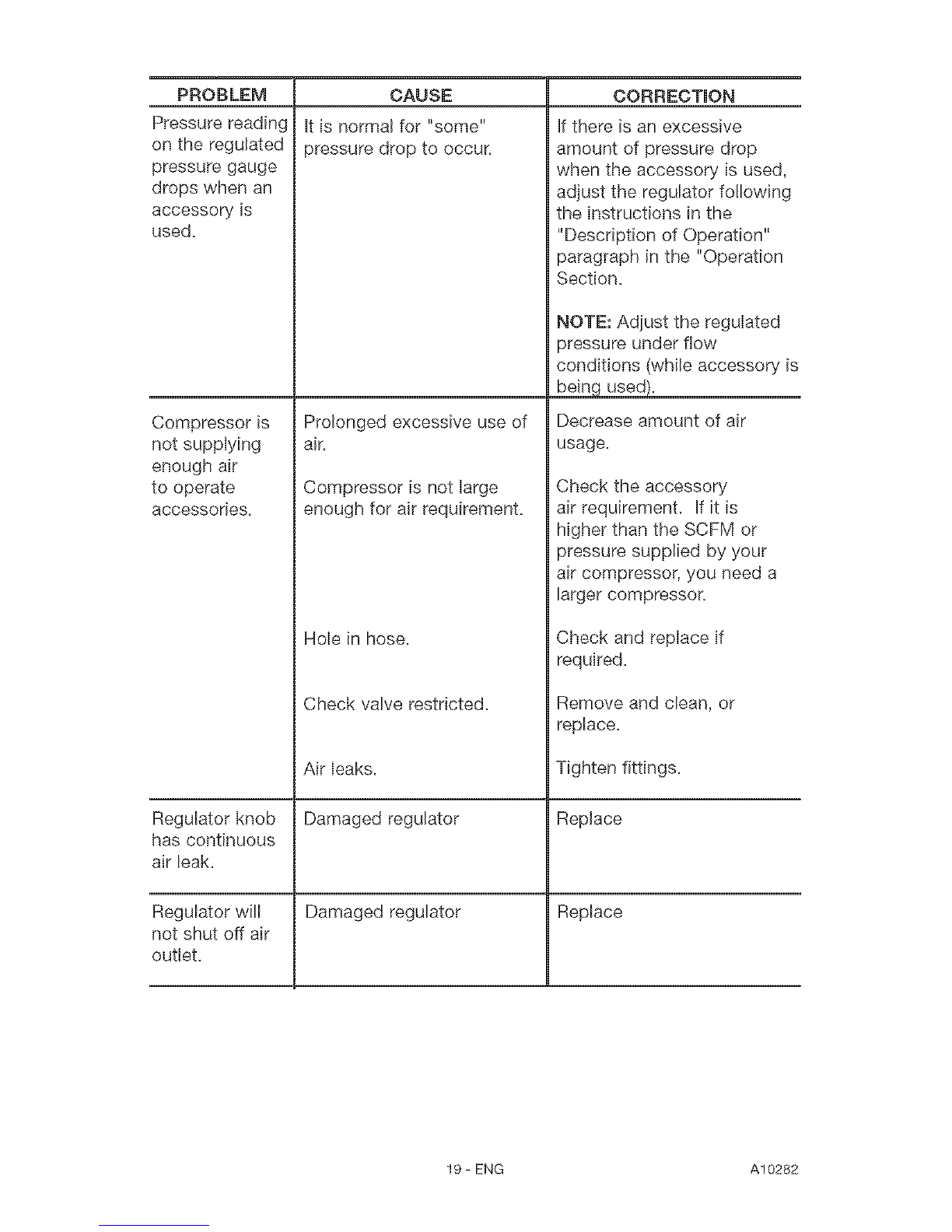 | PROBLEM | CAUSE | CORRECTION |
|---|---|---|
| Pressure reading on the regulated pressure gauge drops when an accessory is used. | It is normal for "some" pressure drop to occur. | If there is an excessive amount of pressure drop when the accessory is used, adjust the regulator following the instructions in the "Description of Operation" paragraph in the "Operation Section. NOTE: Adjust the regulated pressure under flow conditions (while accessory is being used). |
| Compressor is not supplying enough air to operate accessories. | Prolonged excessive use of air. | Decrease amount of air usage. |
| | Compressor is not large enough for air requirement. | Check the accessory air requirement. If it is higher than the SCFM or pressure supplied by your air compressor, you need a larger compressor. |
| | Hole in hose. | Check and replace if required. |
| | Check valve restricted. | Remove and clean, or replace. |
| | Air leaks. | Tighten fittings. |
| Regulator knob has continuous air leak. | Damaged regulator | Replace |
| Regulator will not shut off air outlet. | Damaged regulator | Replace |

19 - ENG A10282